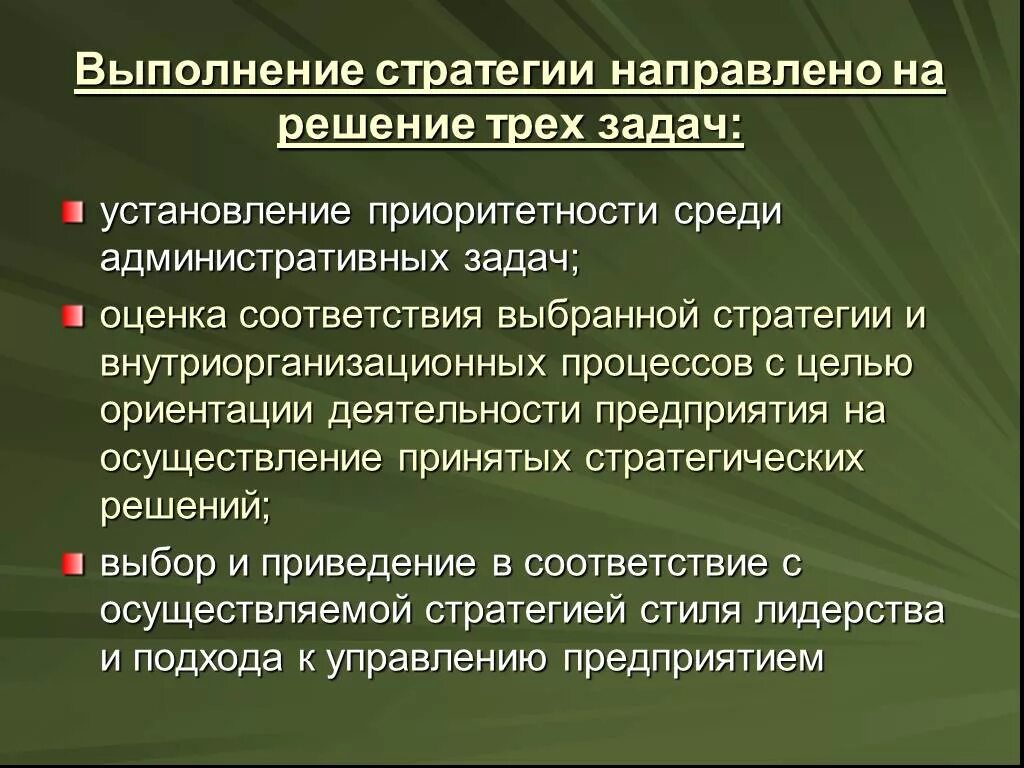 Выполнение стратегии направлено на решение трех задач:

установление приоритетности среди административных задач;

оценка соответствия выбранной стратегии и внутриорганизационных процессов с целью ориентации деятельности предприятия на осуществление принятых стратегических решений;

выбор и приведение в соответствие с осуществляемой стратегией стиля лидерства и подхода к управлению предприятием